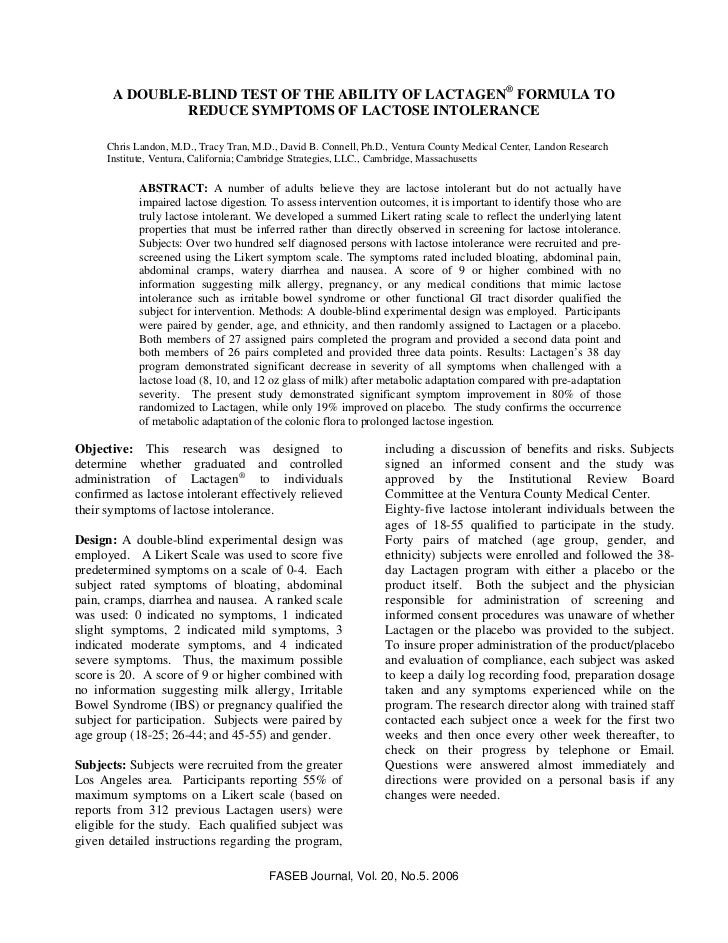 A DOUBLE-BLIND TEST OF THE ABILITY OF LACTAGEN® FORMULA TO REDUCE SYMPTOMS OF LACTOSE INTOLERANCE

Chris Landon, M.D., Tracy Tran, M.D., David B. Connell, Ph.D., Ventura County Medical Center, Landon Research Institute, Ventura, California; Cambridge Strategies, LLC., Cambridge, Massachusetts

ABSTRACT: A number of adults believe they are lactose intolerant but do not actually have impaired lactose digestion. To assess intervention outcomes, it is important to identify those who are truly lactose intolerant. We developed a summed Likert rating scale to reflect the underlying latent properties that must be inferred rather than directly observed in screening for lactose intolerance. Subjects: Over two hundred self diagnosed persons with lactose intolerance were recruited and pre-screened using the Likert symptom scale. The symptoms rated included bloating, abdominal pain, abdominal cramps, watery diarrhea and nausea. A score of 9 or higher combined with no information suggesting milk allergy, pregnancy, or any medical conditions that mimic lactose intolerance such as irritable bowel syndrome or other functional GI tract disorder qualified the subject for intervention. Methods: A double-blind experimental design was employed. Participants were paired by gender, age, and ethnicity, and then randomly assigned to Lactagen or a placebo. Both members of 27 assigned pairs completed the program and provided a second data point and both members of 26 pairs completed and provided three data points. Results: Lactagen's 38 day program demonstrated significant decrease in severity of all symptoms when challenged with a lactose load (8, 10, and 12 oz glass of milk) after metabolic adaptation compared with pre-adaptation severity. The present study demonstrated significant symptom improvement in 80% of those randomized to Lactagen, while only 19% improved on placebo. The study confirms the occurrence of metabolic adaptation of the colonic flora to prolonged lactose ingestion.

Objective: This research was designed to determine whether graduated and controlled administration of Lactagen® to individuals confirmed as lactose intolerant effectively relieved their symptoms of lactose intolerance.

Design: A double-blind experimental design was employed. A Likert Scale was used to score five predetermined symptoms on a scale of 0-4. Each subject rated symptoms of bloating, abdominal pain, cramps, diarrhea and nausea. A ranked scale was used: 0 indicated no symptoms, 1 indicated slight symptoms, 2 indicated mild symptoms, 3 indicated moderate symptoms, and 4 indicated severe symptoms. Thus, the maximum possible score is 20. A score of 9 or higher combined with no information suggesting milk allergy, Irritable Bowel Syndrome (IBS) or pregnancy qualified the subject for participation. Subjects were paired by age group (18-25; 26-44; and 45-55) and gender.

Subjects: Subjects were recruited from the greater Los Angeles area. Participants reporting 55% of maximum symptoms on a Likert scale (based on reports from 312 previous Lactagen users) were eligible for the study. Each qualified subject was given detailed instructions regarding the program, including a discussion of benefits and risks. Subjects signed an informed consent and the study was approved by the Institutional Review Board Committee at the Ventura County Medical Center.
Eighty-five lactose intolerant individuals between the ages of 18-55 qualified to participate in the study. Forty pairs of matched (age group, gender, and ethnicity) subjects were enrolled and followed the 38-day Lactagen program with either a placebo or the product itself. Both the subject and the physician responsible for administration of screening and informed consent procedures was unaware of whether Lactagen or the placebo was provided to the subject. To insure proper administration of the product/placebo and evaluation of compliance, each subject was asked to keep a daily log recording food, preparation dosage taken and any symptoms experienced while on the program. The research director along with trained staff contacted each subject once a week for the first two weeks and then once every other week thereafter, to check on their progress by telephone or Email. Questions were answered almost immediately and directions were provided on a personal basis if any changes were needed.

FASEB Journal, Vol. 20, No.5. 2006